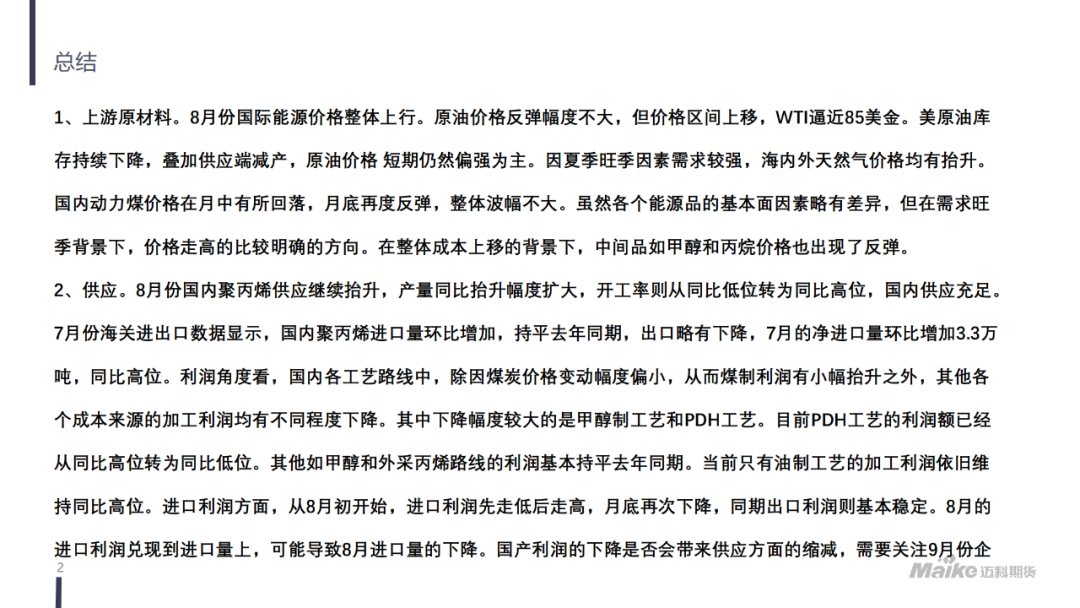 总结

1、上游原材料。8月份国际能源价格整体上行。原油价格反弹幅度不大，但价格区间上移，WTI逼近85美金。美原油库存持续下降，叠加供应端减产，原油价格 短期仍然偏强为主。因夏季旺季因素需求较强，海内外天然气价格均有抬升。国内动力煤价格在月中有所回落，月底再度反弹，整体波幅不大。虽然各个能源品的基本面因素略有差异，但在需求旺季背景下，价格走高的比较明确的方向。在整体成本上移的背景下，中间品如甲醇和丙烷价格也出现了反弹。
2、供应。8月份国内聚丙烯供应继续抬升，产量同比抬升幅度扩大，开工率则从同比低位转为同比高位，国内供应充足。7月份海关进出口数据显示，国内聚丙烯进口量环比增加，持平去年同期，出口略有下降，7月的净进口量环比增加3.3万吨，同比高位。利润角度看，国内各工艺路线中，除因煤炭价格变动幅度偏小，从而煤制利润有小幅抬升之外，其他各个成本来源的加工利润均有不同程度下降。其中下降幅度较大的是甲醇制工艺和PDH工艺。目前PDH工艺的利润额已经从同比高位转为同比低位。其他如甲醇和外采丙烯路线的利润基本持平去年同期。当前只有油制工艺的加工利润依旧维持同比高位。进口利润方面，从8月初开始，进口利润先走低后走高，月底再次下降，同期出口利润则基本稳定。8月的进口利润兑现到进口量上，可能导致8月进口量的下降。国产利润的下降是否会带来供应方面的缩减，需要关注9月份企

2

Maike 迈科期货